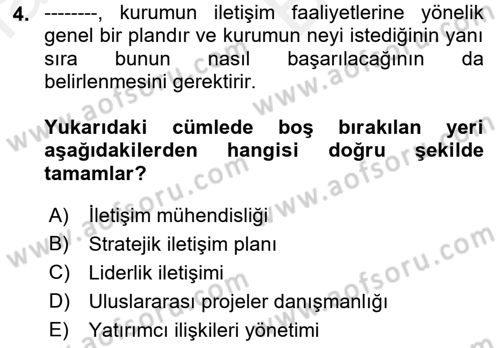 4. --------, kurumun iletişim faaliyetlerine yönelik genel bir plandır ve kurumun neyi istediğinin yanı sıra bunun nasıl başarılacağının da belirlenmesini gerektirir.

Yukarıdaki cümlede boş bırakılan yeri aşağıdakilerden hangisi doğru şekilde tamamlar?

A) İletişim mühendisliği
B) Stratejik iletişim planı
C) Liderlik iletişimi
D) Uluslararası projeler danışmanlığı
E) Yatırımcı ilişkileri yönetimi

www.aofsoru.com